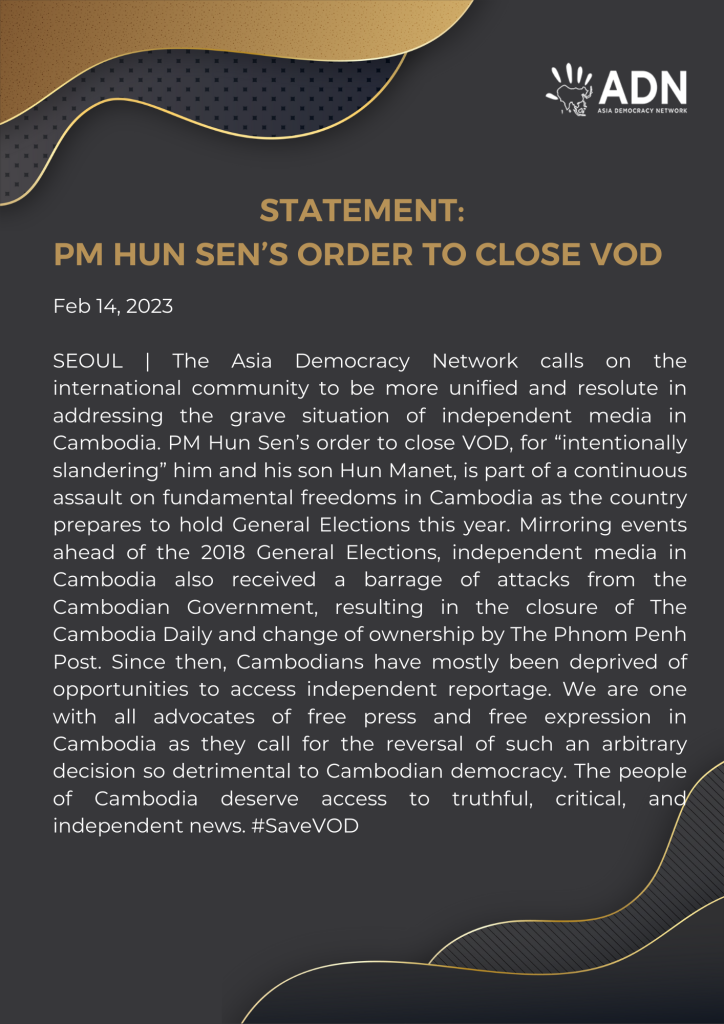 ADN
ASIA DEMOCRACY NETWORK

STATEMENT:
PM HUN SEN'S ORDER TO CLOSE VOD

Feb 14, 2023

SEOUL | The Asia Democracy Network calls on the international community to be more unified and resolute in addressing the grave situation of independent media in Cambodia. PM Hun Sen's order to close VOD, for "intentionally slandering" him and his son Hun Manet, is part of a continuous assault on fundamental freedoms in Cambodia as the country prepares to hold General Elections this year. Mirroring events ahead of the 2018 General Elections, independent media in Cambodia also received a barrage of attacks from the Cambodian Government, resulting in the closure of The Cambodia Daily and change of ownership by The Phnom Penh Post. Since then, Cambodians have mostly been deprived of opportunities to access independent reportage. We are one with all advocates of free press and free expression in Cambodia as they call for the reversal of such an arbitrary decision so detrimental to Cambodian democracy. The people of Cambodia deserve access to truthful, critical, and independent news. #SaveVOD